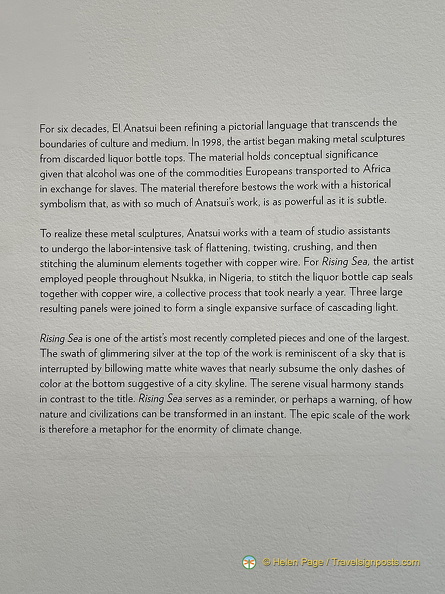 For six decades, El Anatsui been refining a pictorial language that transcends the boundaries of culture and medium. In 1998, the artist began making metal sculptures from discarded liquor bottle tops. The material holds conceptual significance given that alcohol was one of the commodities Europeans transported to Africa in exchange for slaves. The material therefore bestows the work with a historical symbolism that, as with so much of Anatsui's work, is as powerful as it is subtle.

To realize these metal sculptures, Anatsui works with a team of studio assistants to undergo the labor-intensive task of flattening, twisting, crushing, and then stitching the aluminum elements together with copper wire. For Rising Sea, the artist employed people throughout Nsukka, in Nigeria, to stitch the liquor bottle cap seals together with copper wire, a collective process that took nearly a year. Three large resulting panels were joined to form a single expansive surface of cascading light.

Rising Sea is one of the artist's most recently completed pieces and one of the largest. The swath of glimmering silver at the top of the work is reminiscent of a sky that is interrupted by billowing matte white waves that nearly subsume the only dashes of color at the bottom suggestive of a city skyline. The serene visual harmony stands in contrast to the title. Rising Sea serves as a reminder, or perhaps a warning, of how nature and civilizations can be transformed in an instant. The epic scale of the work is therefore a metaphor for the enormity of climate change.

© Helen Page / Travelsignposts.com